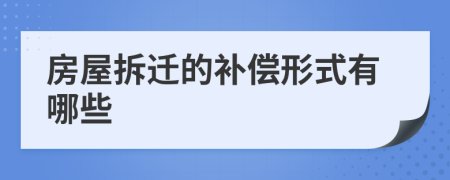 房屋拆迁的补偿形式有哪些